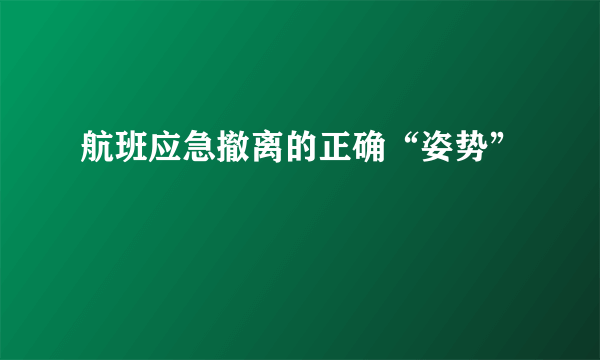 航班应急撤离的正确“姿势”